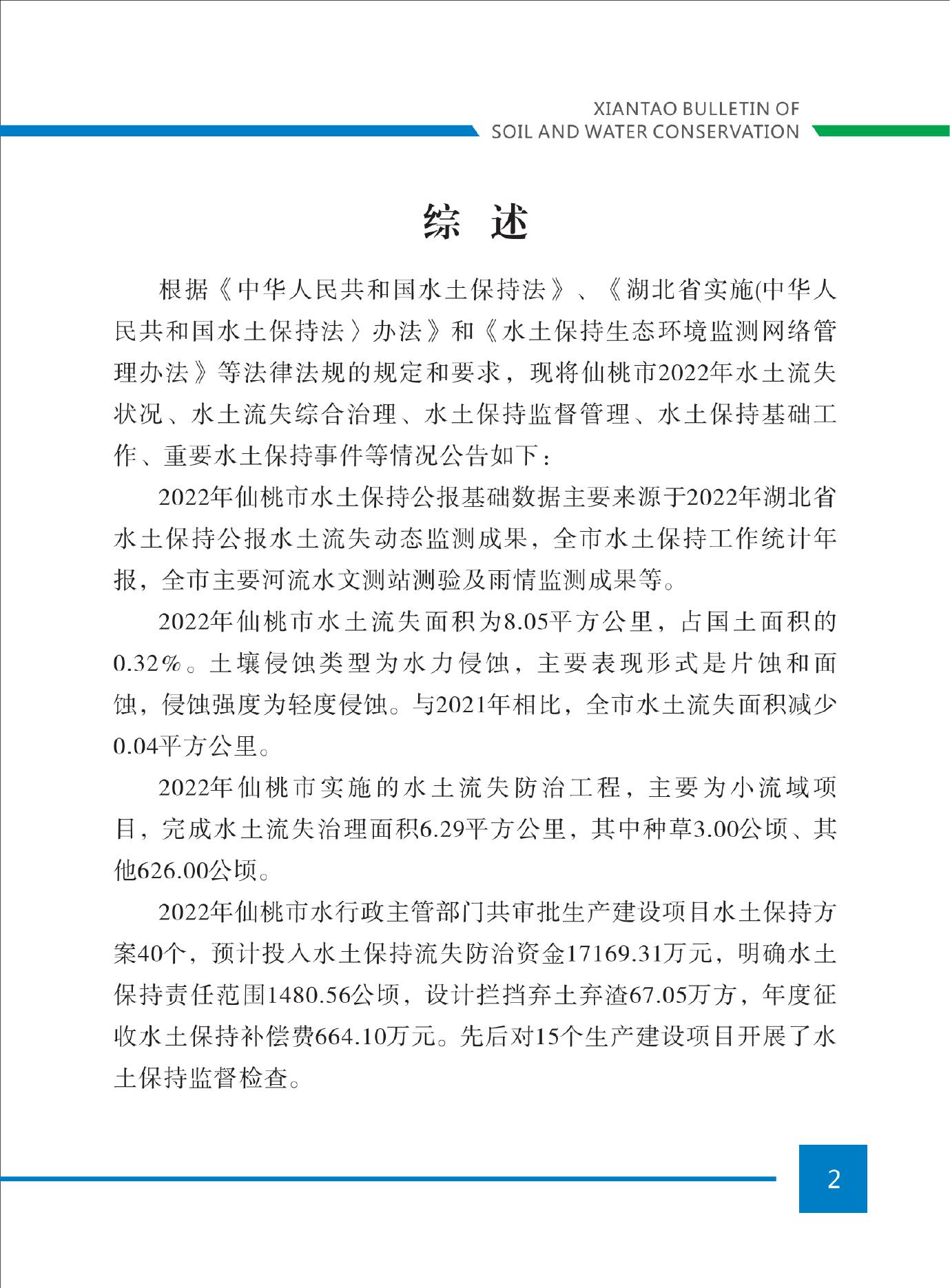 XIANTAO BULLETIN OF
SOIL AND WATER CONSERVATION

综 述

根据《中华人民共和国水土保持法》、《湖北省实施(中华人民共和国水土保持法〉办法》和《水土保持生态环境监测网络管理办法》等法律法规的规定和要求，现将仙桃市2022年水土流失状况、水土流失综合治理、水土保持监督管理、水土保持基础工作、重要水土保持事件等情况公告如下：

2022年仙桃市水土保持公报基础数据主要来源于2022年湖北省水土保持公报水土流失动态监测成果，全市水土保持工作统计年报，全市主要河流水文测站测验及雨情监测成果等。

2022年仙桃市水土流失面积为8.05平方公里，占国土面积的0.32%。土壤侵蚀类型为水力侵蚀，主要表现形式是片蚀和面蚀，侵蚀强度为轻度侵蚀。与2021年相比，全市水土流失面积减少0.04平方公里。

2022年仙桃市实施的水土流失防治工程，主要为小流域项目，完成水土流失治理面积6.29平方公里，其中种草3.00公顷、其他626.00公顷。

2022年仙桃市水行政主管部门共审批生产建设项目水土保持方案40个，预计投入水土保持流失防治资金17169.31万元，明确水土保持责任范围1480.56公顷，设计拦挡弃土弃渣67.05万方，年度征收水土保持补偿费664.10万元。先后对15个生产建设项目开展了水土保持监督检查。

2